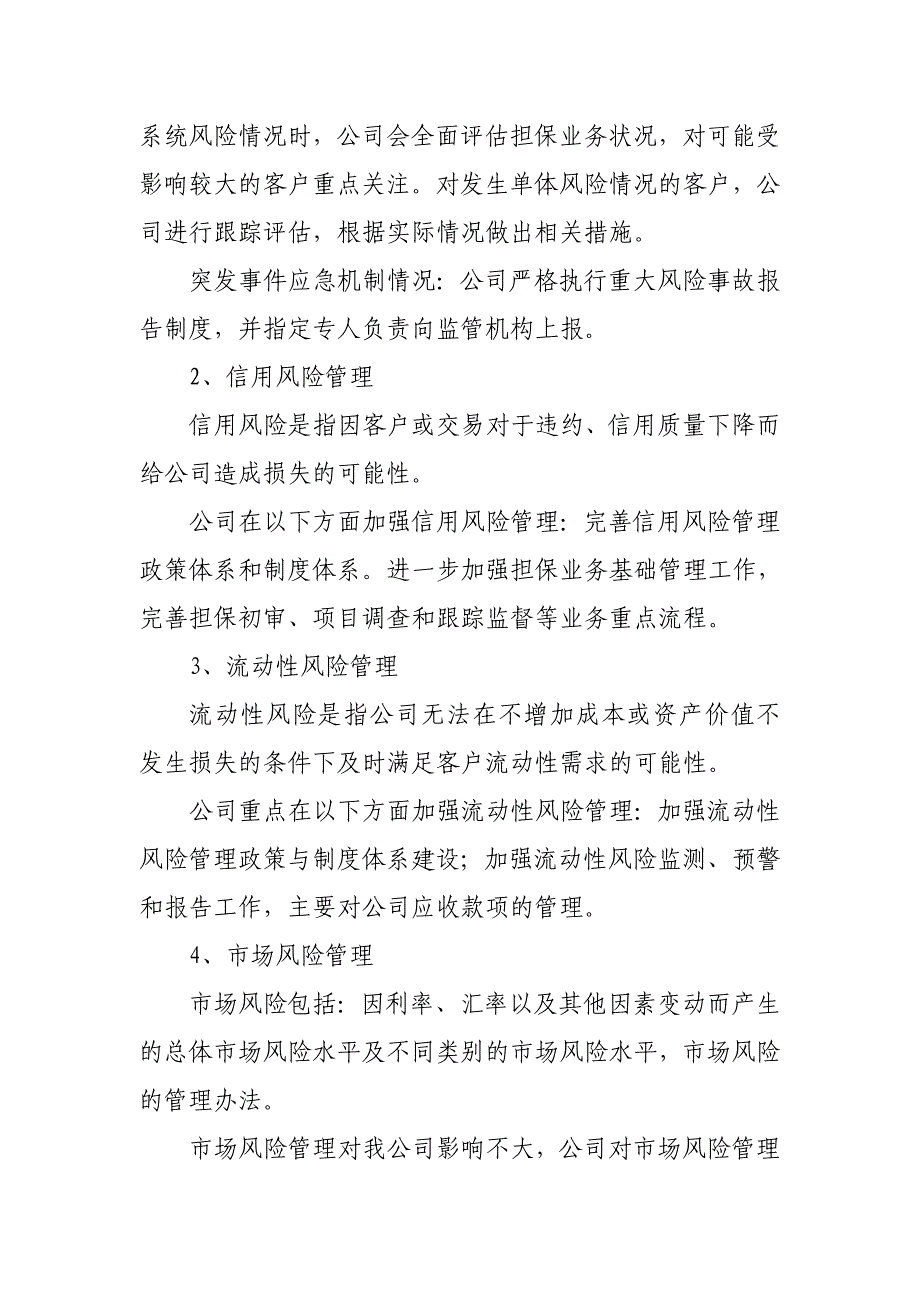 系统风险情况时，公司会全面评估担保业务状况，对可能受影响较大的客户重点关注。对发生单体风险情况的客户，公司进行跟踪评估，根据实际情况做出相关措施。

突发事件应急机制情况：公司严格执行重大风险事故报告制度，并指定专人负责向监管机构上报。

2、信用风险管理

信用风险是指因客户或交易对于违约、信用质量下降而给公司造成损失的可能性。

公司在以下方面加强信用风险管理：完善信用风险管理政策体系和制度体系。进一步加强担保业务基础管理工作，完善担保初审、项目调查和跟踪监督等业务重点流程。

3、流动性风险管理

流动性风险是指公司无法在不增加成本或资产价值不发生损失的条件下及时满足客户流动性需求的可能性。

公司重点在以下方面加强流动性风险管理：加强流动性风险管理政策与制度体系建设；加强流动性风险监测、预警和报告工作，主要对公司应收款项的管理。

4、市场风险管理

市场风险包括：因利率、汇率以及其他因素变动而产生的总体市场风险水平及不同类别的市场风险水平，市场风险的管理办法。

市场风险管理对我公司影响不大，公司对市场风险管理